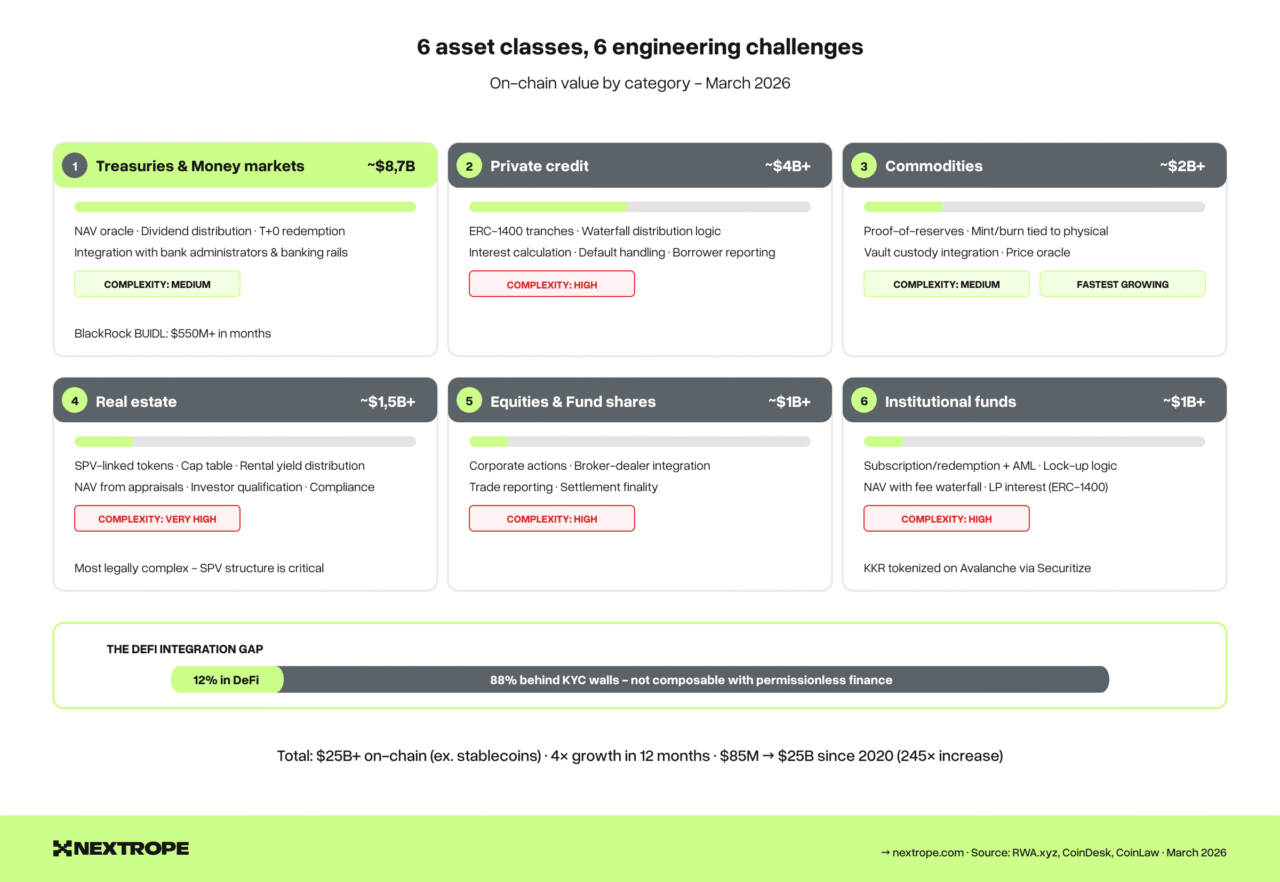 6 asset classes, 6 engineering challenges

On-chain value by category – March 2026

1 Treasuries & Money markets ~$8,7B

NAV oracle · Dividend distribution · T+0 redemption
Integration with bank administrators & banking rails

COMPLEXITY: MEDIUM

BlackRock BUIDL: $550M+ in months

2 Private credit ~$4B+

ERC-1400 tranches · Waterfall distribution logic
Interest calculation · Default handling · Borrower reporting

COMPLEXITY: HIGH

3 Commodities ~$2B+

Proof-of-reserves · Mint/burn tied to physical
Vault custody integration · Price oracle

COMPLEXITY: MEDIUM

FASTEST GROWING

4 Real estate ~$1,5B+

SPV-linked tokens · Cap table · Rental yield distribution
NAV from appraisals · Investor qualification · Compliance

COMPLEXITY: VERY HIGH

Most legally complex – SPV structure is critical

5 Equities & Fund shares ~$1B+

Corporate actions · Broker-dealer integration
Trade reporting · Settlement finality

COMPLEXITY: HIGH

6 Institutional funds ~$1B+

Subscription/redemption + AML · Lock-up logic
NAV with fee waterfall · LP interest (ERC-1400)

COMPLEXITY: HIGH

KKR tokenized on Avalanche via Securitize

THE DEFI INTEGRATION GAP

12% in DeFi

88% behind KYC walls – not composable with permissionless finance

Total: $25B+ on-chain (ex. stablecoins) · 4× growth in 12 months · $85M → $25B since 2020 (245× increase)

NEXTROPE

→ nextrope.com · Source: RWA.xyz, CoinDesk, CoinLaw · March 2026